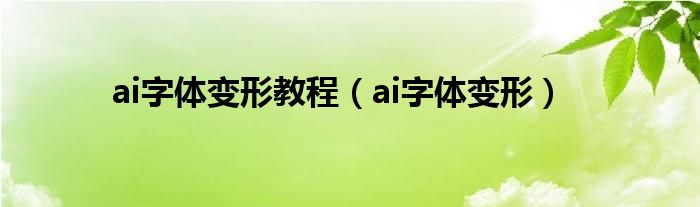 ai字体变形教程（ai字体变形）